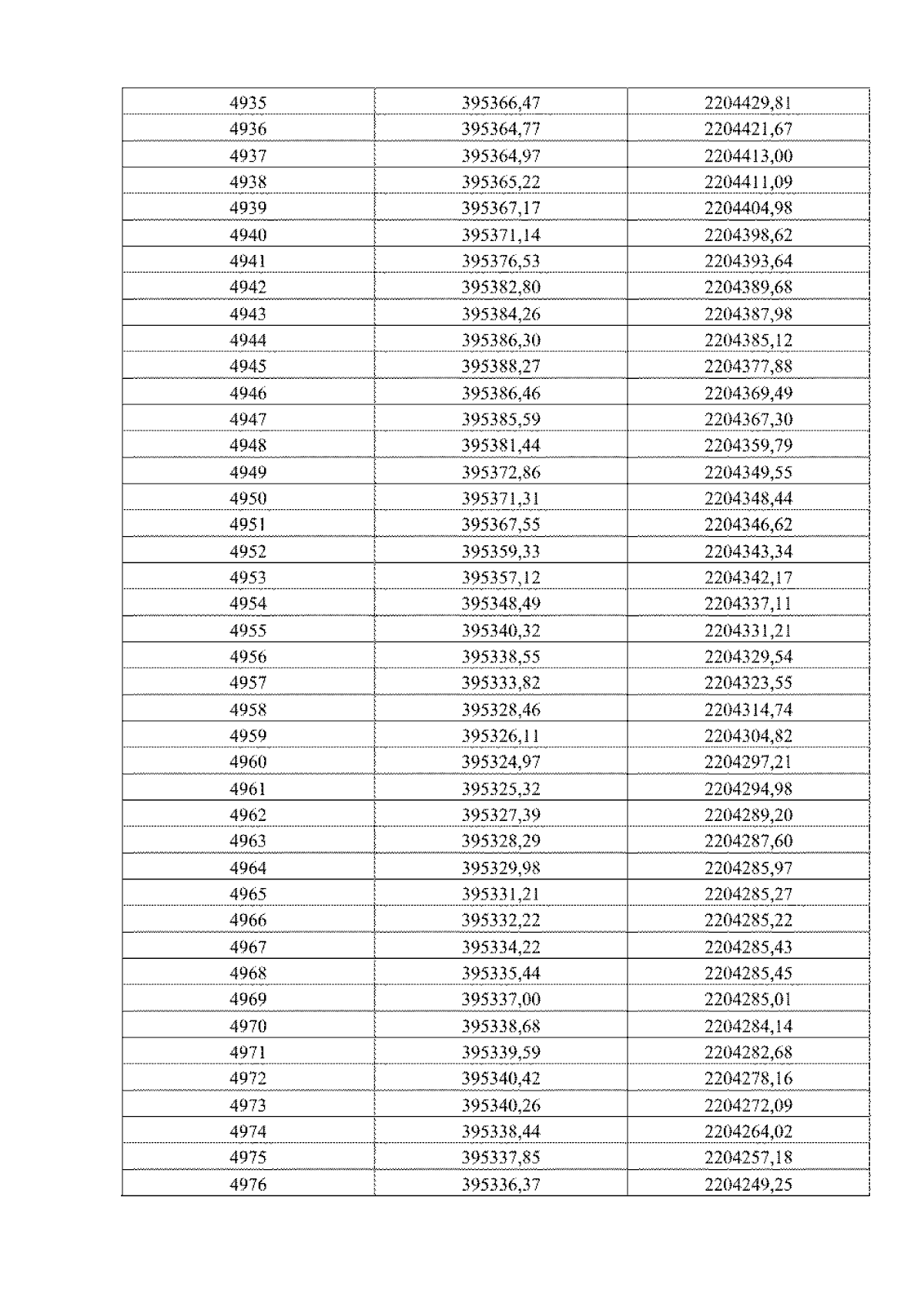 | 4935 | 395366,47 | 2204429,81 |
|---|---|---|
| 4936 | 395364,77 | 2204421,67 |
| 4937 | 395364,97 | 2204413,00 |
| 4938 | 395365,22 | 2204411,09 |
| 4939 | 395367,17 | 2204404,98 |
| 4940 | 395371,14 | 2204398,62 |
| 4941 | 395376,53 | 2204393,64 |
| 4942 | 395382,80 | 2204389,68 |
| 4943 | 395384,26 | 2204387,98 |
| 4944 | 395386,30 | 2204385,12 |
| 4945 | 395388,27 | 2204377,88 |
| 4946 | 395386,46 | 2204369,49 |
| 4947 | 395385,59 | 2204367,30 |
| 4948 | 395381,44 | 2204359,79 |
| 4949 | 395372,86 | 2204349,55 |
| 4950 | 395371,31 | 2204348,44 |
| 4951 | 395367,55 | 2204346,62 |
| 4952 | 395359,33 | 2204343,34 |
| 4953 | 395357,12 | 2204342,17 |
| 4954 | 395348,49 | 2204337,11 |
| 4955 | 395340,32 | 2204331,21 |
| 4956 | 395338,55 | 2204329,54 |
| 4957 | 395333,82 | 2204323,55 |
| 4958 | 395328,46 | 2204314,74 |
| 4959 | 395326,11 | 2204304,82 |
| 4960 | 395324,97 | 2204297,21 |
| 4961 | 395325,32 | 2204294,98 |
| 4962 | 395327,39 | 2204289,20 |
| 4963 | 395328,29 | 2204287,60 |
| 4964 | 395329,98 | 2204285,97 |
| 4965 | 395331,21 | 2204285,27 |
| 4966 | 395332,22 | 2204285,22 |
| 4967 | 395334,22 | 2204285,43 |
| 4968 | 395335,44 | 2204285,45 |
| 4969 | 395337,00 | 2204285,01 |
| 4970 | 395338,68 | 2204284,14 |
| 4971 | 395339,59 | 2204282,68 |
| 4972 | 395340,42 | 2204278,16 |
| 4973 | 395340,26 | 2204272,09 |
| 4974 | 395338,44 | 2204264,02 |
| 4975 | 395337,85 | 2204257,18 |
| 4976 | 395336,37 | 2204249,25 |